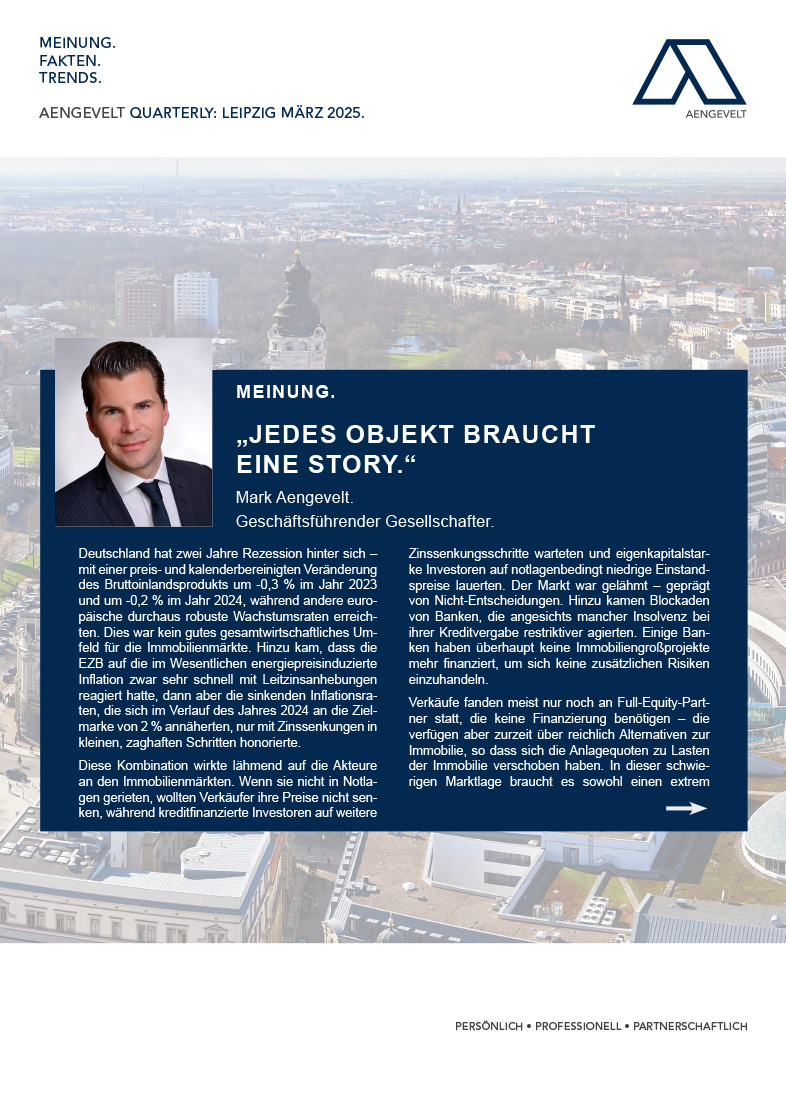 MEINUNG.
FAKTEN.
TRENDS.

AENGEVELT QUARTERLY: LEIPZIG MÄRZ 2025.

AENGEVELT

MEINUNG.

„JEDES OBJEKT BRAUCHT EINE STORY.“

Mark Aengevelt.
Geschäftsführender Gesellschafter.

Deutschland hat zwei Jahre Rezession hinter sich – mit einer preis- und kalenderbereinigten Veränderung des Bruttoinlandsprodukts um -0,3 % im Jahr 2023 und um -0,2 % im Jahr 2024, während andere europäische durchaus robuste Wachstumsraten erreichten. Dies war kein gutes gesamtwirtschaftliches Umfeld für die Immobilienmärkte. Hinzu kam, dass die EZB auf die im Wesentlichen energiepreisinduzierte Inflation zwar sehr schnell mit Leitzinsanhebungen reagiert hatte, dann aber die sinkenden Inflationsraten, die sich im Verlauf des Jahres 2024 an die Zielmarke von 2 % annäherten, nur mit Zinssenkungen in kleinen, zaghaften Schritten honorierte.

Diese Kombination wirkte lähmend auf die Akteure an den Immobilienmärkten. Wenn sie nicht in Notlagen gerieten, wollten Verkäufer ihre Preise nicht senken, während kreditfinanzierte Investoren auf weitere Zinssenkungsschritte warteten und eigenkapitalstarke Investoren auf notlagenbedingt niedrige Einstandspreise lauerten. Der Markt war gelähmt – geprägt von Nicht-Entscheidungen. Hinzu kamen Blockaden von Banken, die angesichts mancher Insolvenz bei ihrer Kreditvergabe restriktiver agierten. Einige Banken haben überhaupt keine Immobiliengroßprojekte mehr finanziert, um sich keine zusätzlichen Risiken einzuhandeln.

Verkäufe fanden meist nur noch an Full-Equity-Partner statt, die keine Finanzierung benötigen – die verfügen aber zurzeit über reichlich Alternativen zur Immobilie, so dass sich die Anlagequoten zu Lasten der Immobilie verschoben haben. In dieser schwierigen Marktlage braucht es sowohl einen extrem

PERSÖNLICH • PROFESSIONELL • PARTNERSCHAFTLICH